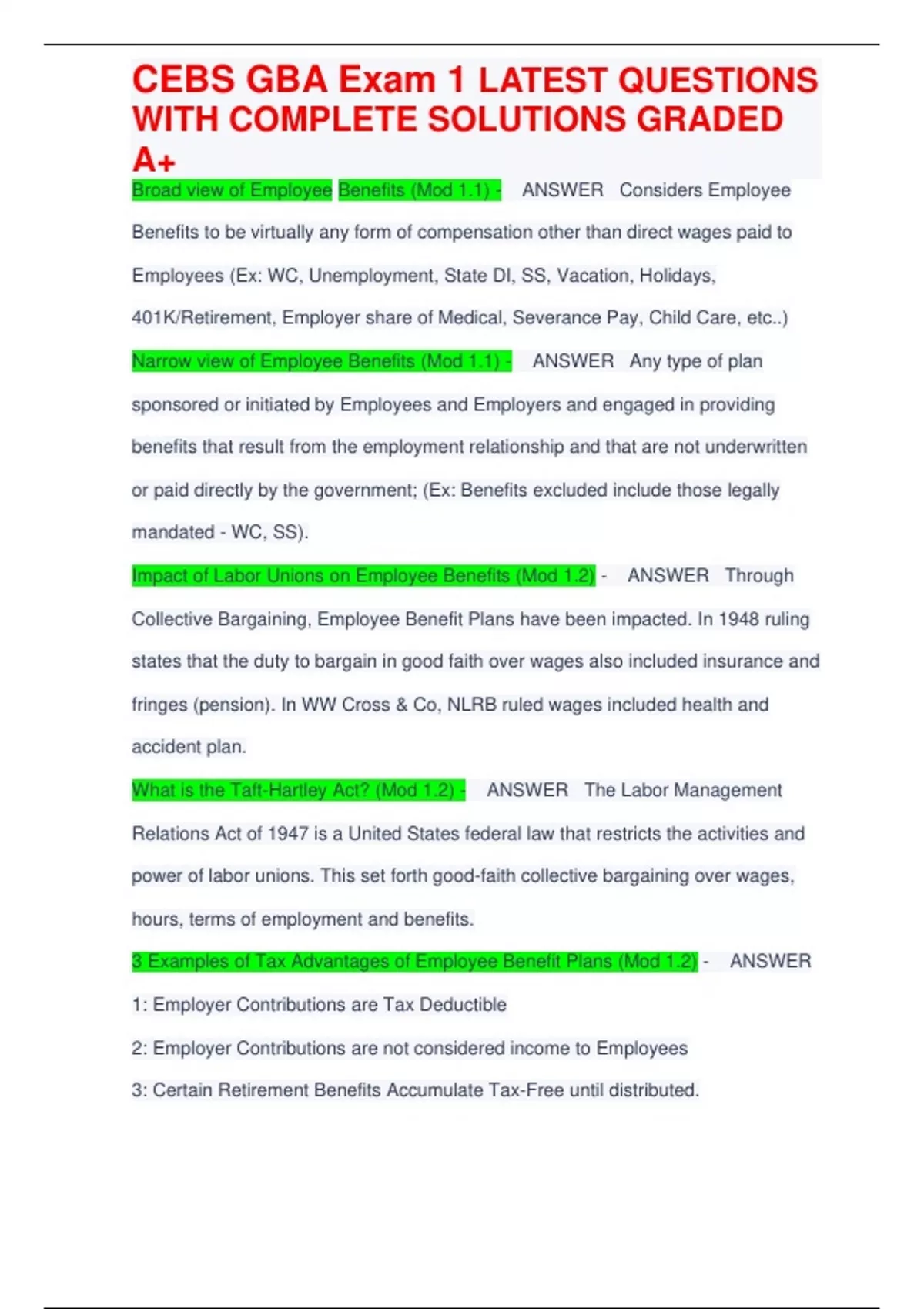 CEBS GBA Exam 1 LATEST QUESTIONS WITH COMPLETE SOLUTIONS GRADED A+

Broad view of Employee Benefits (Mod 1.1) - ANSWER Considers Employee Benefits to be virtually any form of compensation other than direct wages paid to Employees (Ex: WC, Unemployment, State DI, SS, Vacation, Holidays, 401K/Retirement, Employer share of Medical, Severance Pay, Child Care, etc..)

Narrow view of Employee Benefits (Mod 1.1) - ANSWER Any type of plan sponsored or initiated by Employees and Employers and engaged in providing benefits that result from the employment relationship and that are not underwritten or paid directly by the government; (Ex: Benefits excluded include those legally mandated - WC, SS).

Impact of Labor Unions on Employee Benefits (Mod 1.2) - ANSWER Through Collective Bargaining, Employee Benefit Plans have been impacted. In 1948 ruling states that the duty to bargain in good faith over wages also included insurance and fringes (pension). In WW Cross & Co, NLRB ruled wages included health and accident plan.

What is the Taft-Hartley Act? (Mod 1.2) - ANSWER The Labor Management Relations Act of 1947 is a United States federal law that restricts the activities and power of labor unions. This set forth good-faith collective bargaining over wages, hours, terms of employment and benefits.

3 Examples of Tax Advantages of Employee Benefit Plans (Mod 1.2) - ANSWER
1: Employer Contributions are Tax Deductible
2: Employer Contributions are not considered income to Employees
3: Certain Retirement Benefits Accumulate Tax-Free until distributed.